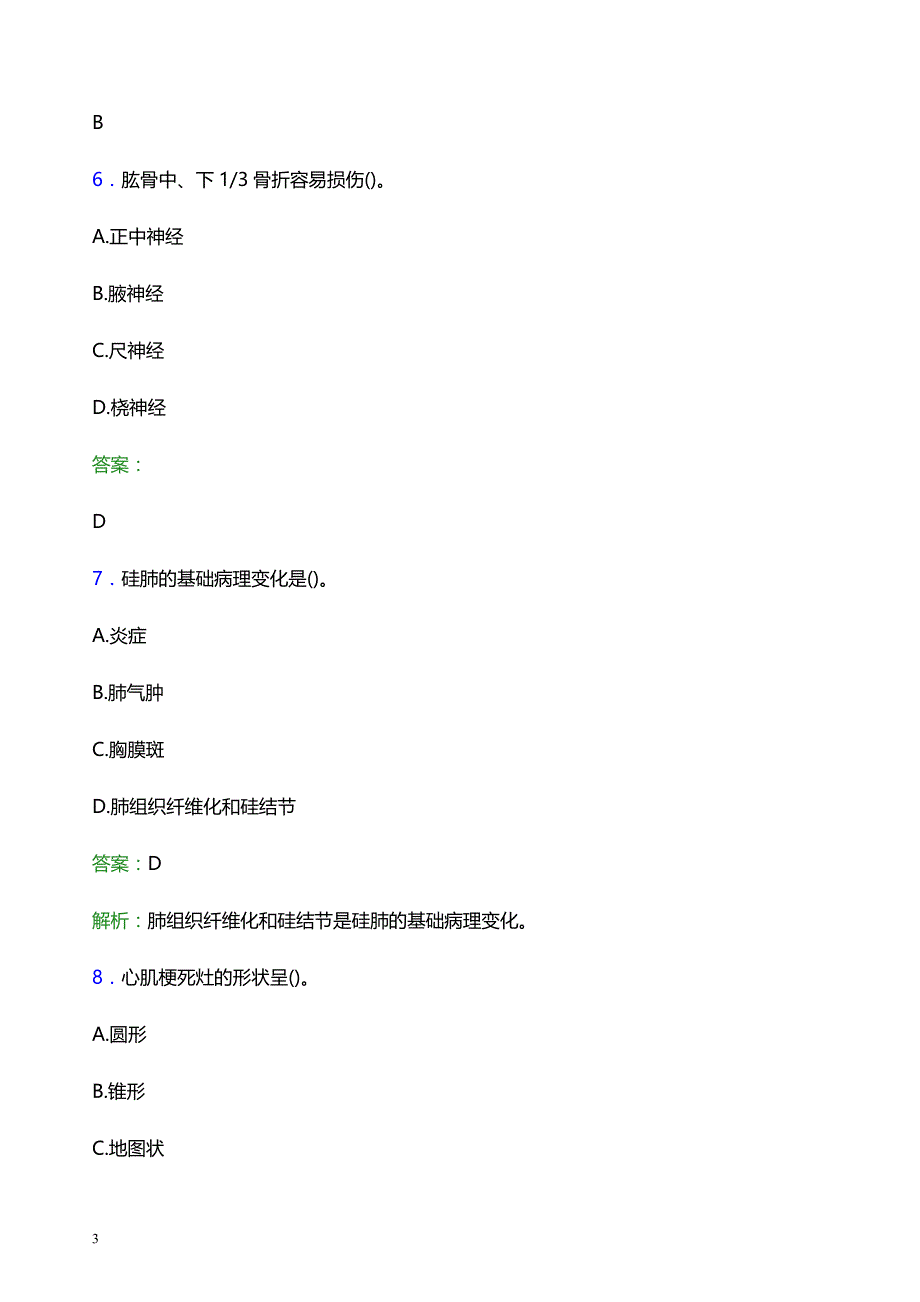 B

6．肱骨中、下 1/3 骨折容易损伤()。

A.正中神经

B.腋神经

C.尺神经

D.桡神经

答案：

D

7．硅肺的基础病理变化是()。

A.炎症

B.肺气肿

C.胸膜斑

D.肺组织纤维化和硅结节

答案：D

解析：肺组织纤维化和硅结节是硅肺的基础病理变化。

8．心肌梗死灶的形状呈()。

A.圆形

B.锥形

C.地图状

3